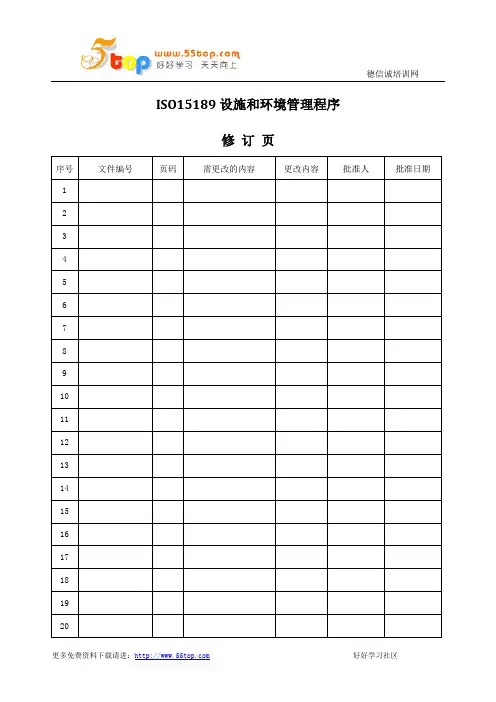 5top www.55top.com 好好学习 天天向上

德信诚培训网

ISO15189 设施和环境管理程序

修 订 页

| 序号 | 文件编号 | 页码 | 需更改的内容 | 更改内容 | 批准人 | 批准日期 |
|---|---|---|---|---|---|---|
| 1 | | | | | | |
| 2 | | | | | | |
| 3 | | | | | | |
| 4 | | | | | | |
| 5 | | | | | | |
| 6 | | | | | | |
| 7 | | | | | | |
| 8 | | | | | | |
| 9 | | | | | | |
| 10 | | | | | | |
| 11 | | | | | | |
| 12 | | | | | | |
| 13 | | | | | | |
| 14 | | | | | | |
| 15 | | | | | | |
| 16 | | | | | | |
| 17 | | | | | | |
| 18 | | | | | | |
| 19 | | | | | | |
| 20 | | | | | | |

更多免费资料下载请进：http://www.55top.com

好好学习社区